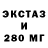 ЭКСТАЗ
И
280 МГ